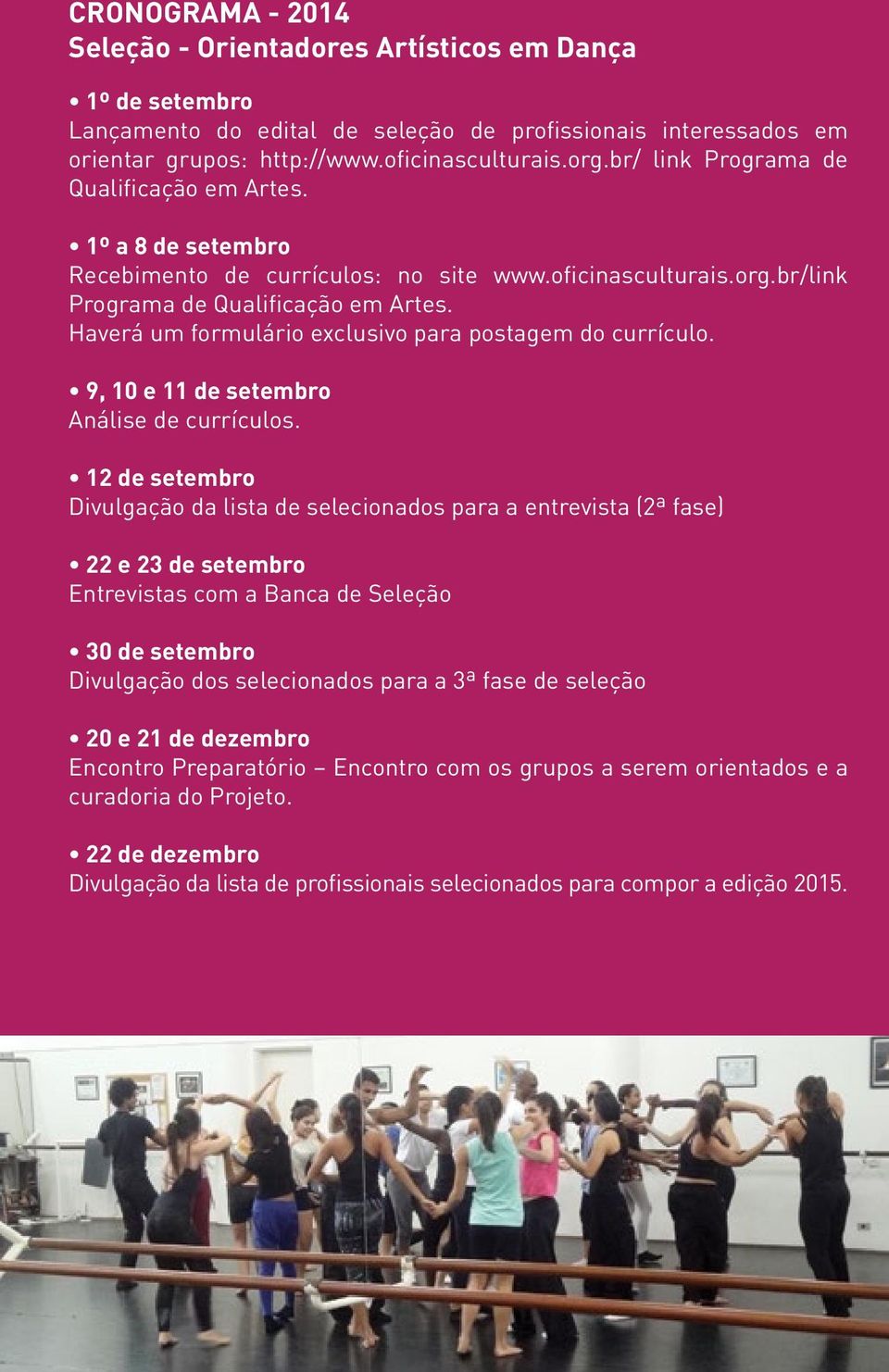 CRONOGRAMA - 2014
Seleção - Orientadores Artísticos em Dança

• 1º de setembro
Lançamento do edital de seleção de profissionais interessados em orientar grupos: http://www.oficinasculturais.org.br/ link Programa de Qualificação em Artes.

• 1º a 8 de setembro
Recebimento de currículos: no site www.oficinasculturais.org.br/link Programa de Qualificação em Artes.
Haverá um formulário exclusivo para postagem do currículo.

• 9, 10 e 11 de setembro
Análise de currículos.

• 12 de setembro
Divulgação da lista de selecionados para a entrevista (2ª fase)

• 22 e 23 de setembro
Entrevistas com a Banca de Seleção

• 30 de setembro
Divulgação dos selecionados para a 3ª fase de seleção

• 20 e 21 de dezembro
Encontro Preparatório – Encontro com os grupos a serem orientados e a curadoria do Projeto.

• 22 de dezembro
Divulgação da lista de profissionais selecionados para compor a edição 2015.